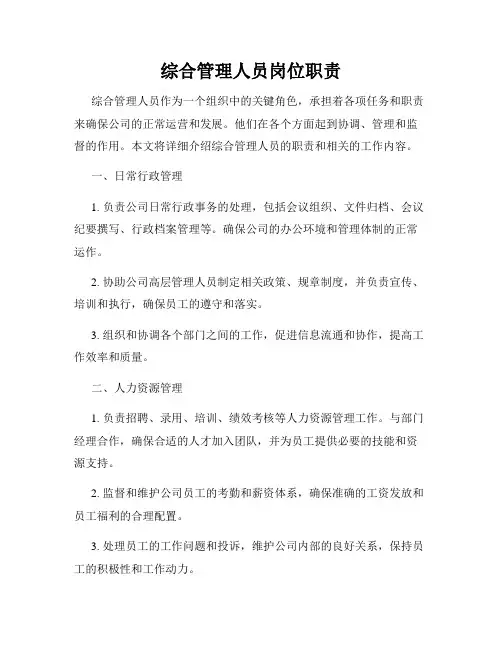 综合管理人员岗位职责

综合管理人员作为一个组织中的关键角色，承担着各项任务和职责来确保公司的正常运营和发展。他们在各个方面起到协调、管理和监督的作用。本文将详细介绍综合管理人员的职责和相关的工作内容。

一、日常行政管理

1. 负责公司日常行政事务的处理，包括会议组织、文件归档、会议纪要撰写、行政档案管理等。确保公司的办公环境和管理体制的正常运作。

2. 协助公司高层管理人员制定相关政策、规章制度，并负责宣传、培训和执行，确保员工的遵守和落实。

3. 组织和协调各个部门之间的工作，促进信息流通和协作，提高工作效率和质量。

二、人力资源管理

1. 负责招聘、录用、培训、绩效考核等人力资源管理工作。与部门经理合作，确保合适的人才加入团队，并为员工提供必要的技能和资源支持。

2. 监督和维护公司员工的考勤和薪资体系，确保准确的工资发放和员工福利的合理配置。

3. 处理员工的工作问题和投诉，维护公司内部的良好关系，保持员工的积极性和工作动力。